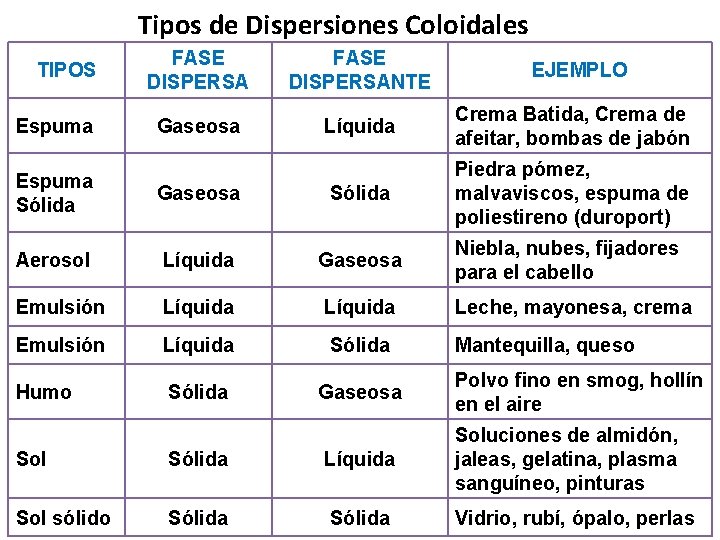 Tipos de Dispersiones Coloidales

| TIPOS | FASE DISPERSA | FASE DISPERSANTE | EJEMPLO |
|---|---|---|---|
| Espuma | Gaseosa | Líquida | Crema Batida, Crema de afeitar, bombas de jabón |
| Espuma Sólida | Gaseosa | Sólida | Piedra pómez, malvaviscos, espuma de poliestireno (duroport) |
| Aerosol | Líquida | Gaseosa | Niebla, nubes, fijadores para el cabello |
| Emulsión | Líquida | Líquida | Leche, mayonesa, crema |
| Emulsión | Líquida | Sólida | Mantequilla, queso |
| Humo | Sólida | Gaseosa | Polvo fino en smog, hollín en el aire |
| Sol | Sólida | Líquida | Soluciones de almidón, jaleas, gelatina, plasma sanguíneo, pinturas |
| Sol sólido | Sólida | Sólida | Vidrio, rubí, ópalo, perlas |